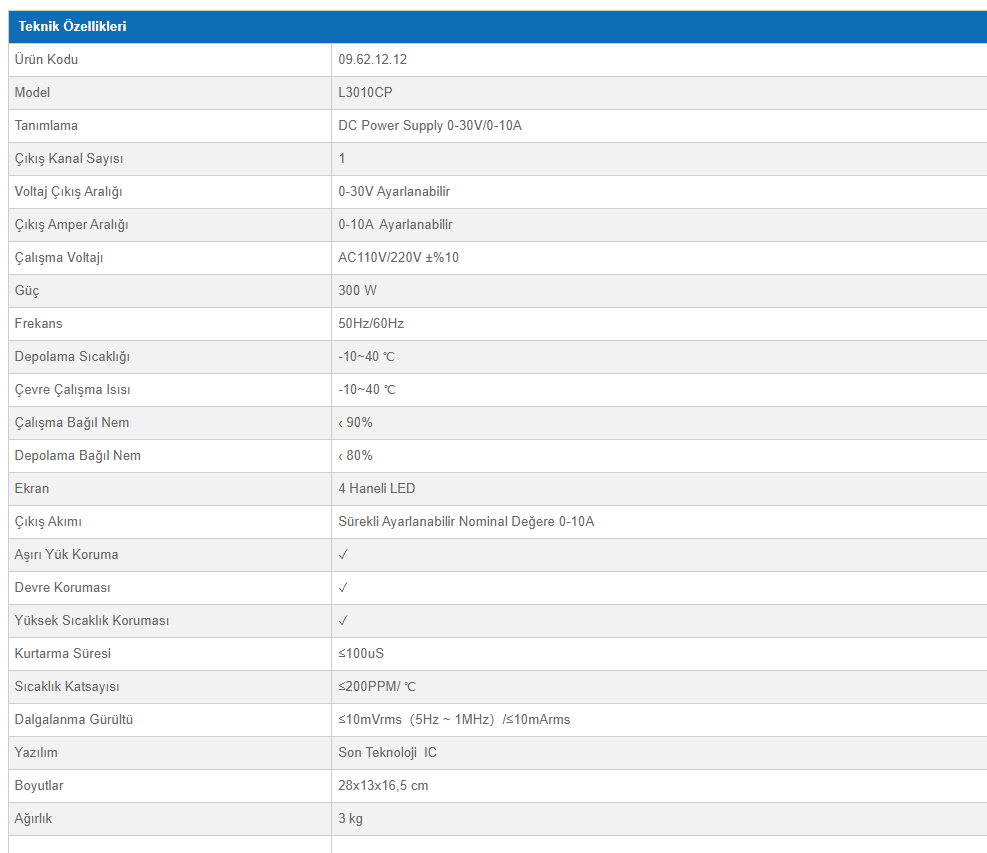 | Teknik Özellikleri | |
|---|---|
| Ürün Kodu | 09.62.12.12 |
| Model | L3010CP |
| Tanımlama | DC Power Supply 0-30V/0-10A |
| Çıkış Kanal Sayısı | 1 |
| Voltaj Çıkış Aralığı | 0-30V Ayarlanabilir |
| Çıkış Amper Aralığı | 0-10A Ayarlanabilir |
| Çalışma Voltajı | AC110V/220V ±%10 |
| Güç | 300 W |
| Frekans | 50Hz/60Hz |
| Depolama Sıcaklığı | -10~40 ℃ |
| Çevre Çalışma Isısı | -10~40 ℃ |
| Çalışma Bağıl Nem | ‹ 90% |
| Depolama Bağıl Nem | ‹ 80% |
| Ekran | 4 Haneli LED |
| Çıkış Akımı | Sürekli Ayarlanabilir Nominal Değere 0-10A |
| Aşırı Yük Koruma | ✓ |
| Devre Koruması | ✓ |
| Yüksek Sıcaklık Koruması | ✓ |
| Kurtarma Süresi | ≤100uS |
| Sıcaklık Katsayısı | ≤200PPM/ ℃ |
| Dalgalanma Gürültü | ≤10mVrms（5Hz ~ 1MHz）/≤10mArms |
| Yazılım | Son Teknoloji IC |
| Boyutlar | 28x13x16,5 cm |
| Ağırlık | 3 kg |